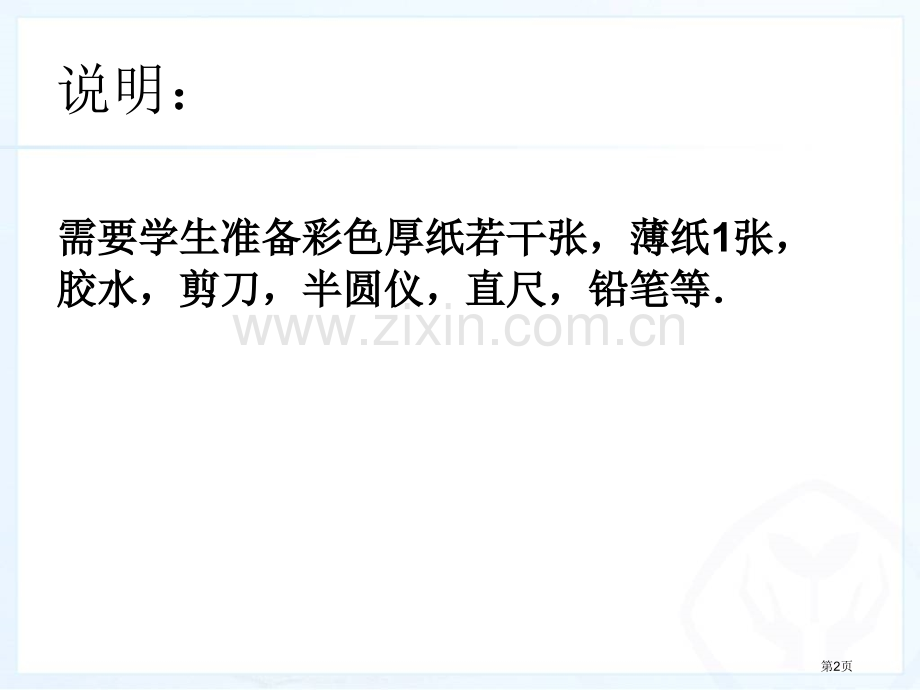 说明：

需要学生准备彩色厚纸若干张，薄纸1张，胶水，剪刀，半圆仪，直尺，铅笔等.

www.zixin.com.cn

第2页